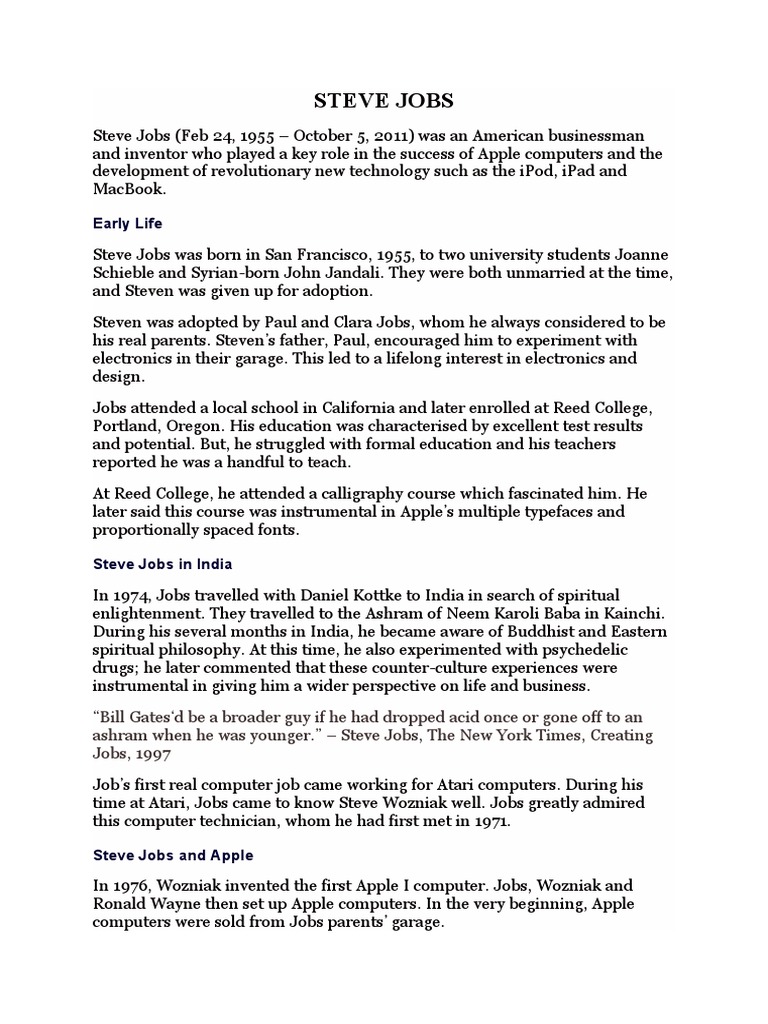 STEVE JOBS

Steve Jobs (Feb 24, 1955 – October 5, 2011) was an American businessman and inventor who played a key role in the success of Apple computers and the development of revolutionary new technology such as the iPod, iPad and MacBook.

Early Life

Steve Jobs was born in San Francisco, 1955, to two university students Joanne Schieble and Syrian-born John Jandali. They were both unmarried at the time, and Steven was given up for adoption.

Steven was adopted by Paul and Clara Jobs, whom he always considered to be his real parents. Steven's father, Paul, encouraged him to experiment with electronics in their garage. This led to a lifelong interest in electronics and design.

Jobs attended a local school in California and later enrolled at Reed College, Portland, Oregon. His education was characterised by excellent test results and potential. But, he struggled with formal education and his teachers reported he was a handful to teach.

At Reed College, he attended a calligraphy course which fascinated him. He later said this course was instrumental in Apple's multiple typefaces and proportionally spaced fonts.

Steve Jobs in India

In 1974, Jobs travelled with Daniel Kottke to India in search of spiritual enlightenment. They travelled to the Ashram of Neem Karoli Baba in Kainchi. During his several months in India, he became aware of Buddhist and Eastern spiritual philosophy. At this time, he also experimented with psychedelic drugs; he later commented that these counter-culture experiences were instrumental in giving him a wider perspective on life and business.

"Bill Gates'd be a broader guy if he had dropped acid once or gone off to an ashram when he was younger." – Steve Jobs, The New York Times, Creating Jobs, 1997

Job's first real computer job came working for Atari computers. During his time at Atari, Jobs came to know Steve Wozniak well. Jobs greatly admired this computer technician, whom he had first met in 1971.

Steve Jobs and Apple

In 1976, Wozniak invented the first Apple I computer. Jobs, Wozniak and Ronald Wayne then set up Apple computers. In the very beginning, Apple computers were sold from Jobs parents' garage.